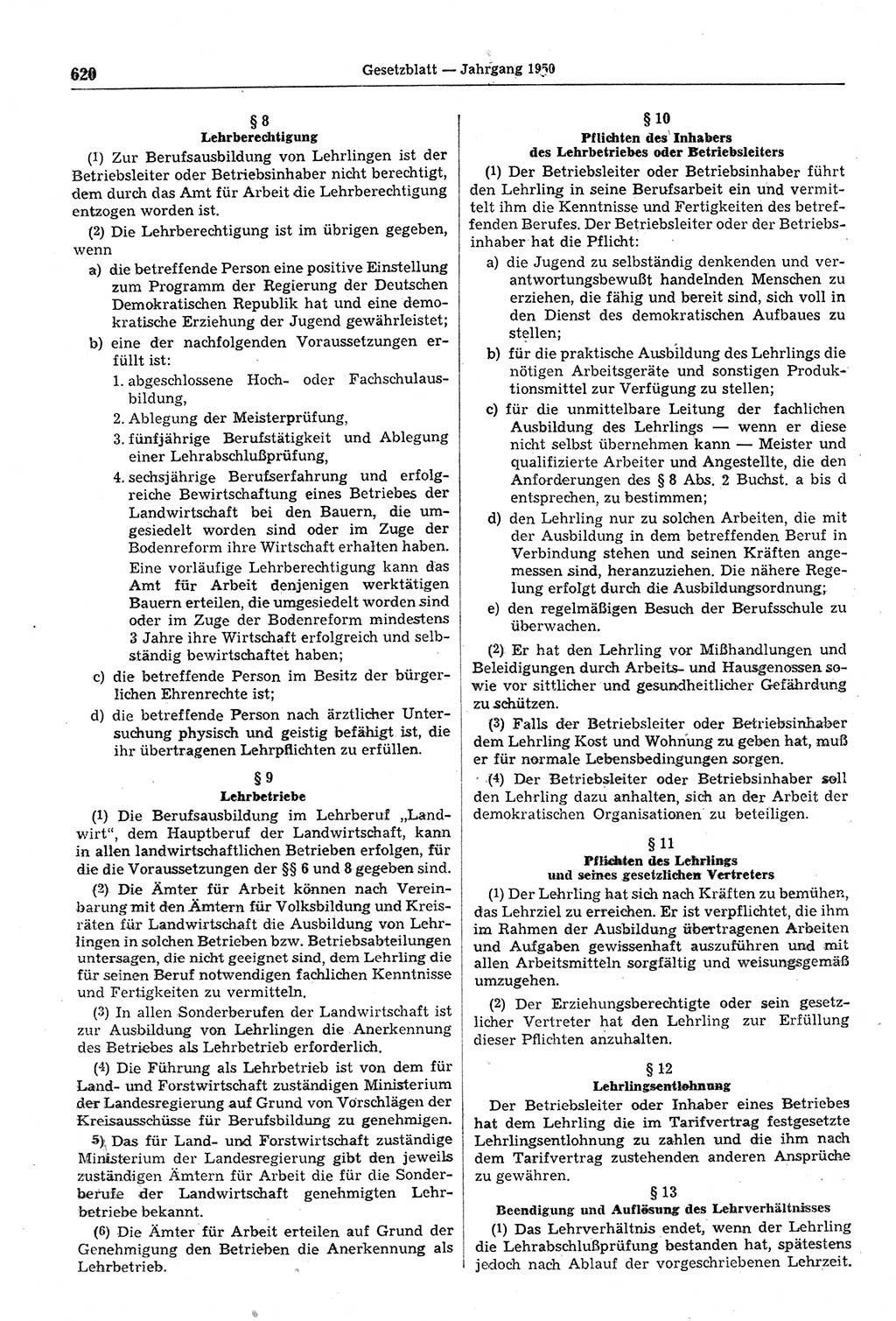 620 Gesetzblatt — Jahrgang 1950

§ 8
Lehrberechtigung

(1) Zur Berufsausbildung von Lehrlingen ist der Betriebsleiter oder Betriebsinhaber nicht berechtigt, dem durch das Amt für Arbeit die Lehrberechtigung entzogen worden ist.

(2) Die Lehrberechtigung ist im übrigen gegeben, wenn

a) die betreffende Person eine positive Einstellung zum Programm der Regierung der Deutschen Demokratischen Republik hat und eine demokratische Erziehung der Jugend gewährleistet;

b) eine der nachfolgenden Voraussetzungen erfüllt ist:

1. abgeschlossene Hoch- oder Fachschulausbildung,

2. Ablegung der Meisterprüfung,

3. fünfjährige Berufstätigkeit und Ablegung einer Lehrabschlußprüfung,

4. sechsjährige Berufserfahrung und erfolgreiche Bewirtschaftung eines Betriebes der Landwirtschaft bei den Bauern, die umgesiedelt worden sind oder im Zuge der Bodenreform ihre Wirtschaft erhalten haben.

Eine vorläufige Lehrberechtigung kann das Amt für Arbeit denjenigen werktätigen Bauern erteilen, die umgesiedelt worden sind oder im Zuge der Bodenreform mindestens 3 Jahre ihre Wirtschaft erfolgreich und selbständig bewirtschaftet haben;

c) die betreffende Person im Besitz der bürgerlichen Ehrenrechte ist;

d) die betreffende Person nach ärztlicher Untersuchung physisch und geistig befähigt ist, die ihr übertragenen Lehrpflichten zu erfüllen.

§ 9
Lehrbetriebe

(1) Die Berufsausbildung im Lehrberuf „Landwirt“, dem Hauptberuf der Landwirtschaft, kann in allen landwirtschaftlichen Betrieben erfolgen, für die die Voraussetzungen der §§ 6 und 8 gegeben sind.

(2) Die Ämter für Arbeit können nach Vereinbarung mit den Ämtern für Volksbildung und Kreisräten für Landwirtschaft die Ausbildung von Lehrlingen in solchen Betrieben bzw. Betriebsabteilungen untersagen, die nicht geeignet sind, dem Lehrling die für seinen Beruf notwendigen fachlichen Kenntnisse und Fertigkeiten zu vermitteln.

(3) In allen Sonderberufen der Landwirtschaft ist zur Ausbildung von Lehrlingen die Anerkennung des Betriebes als Lehrbetrieb erforderlich.

(4) Die Führung als Lehrbetrieb ist von dem für Land- und Forstwirtschaft zuständigen Ministerium der Landesregierung auf Grund von Vorschlägen der Kreisausschüsse für Berufsbildung zu genehmigen.

5) Das für Land- und Forstwirtschaft zuständige Ministerium der Landesregierung gibt den jeweils zuständigen Ämtern für Arbeit die für die Sonderberufe der Landwirtschaft genehmigten Lehrbetriebe bekannt.

(6) Die Ämter für Arbeit erteilen auf Grund der Genehmigung den Betrieben die Anerkennung als Lehrbetrieb.

§ 10
Pflichten des Inhabers des Lehrbetriebes oder Betriebsleiters

(1) Der Betriebsleiter oder Betriebsinhaber führt den Lehrling in seine Berufsarbeit ein und vermittelt ihm die Kenntnisse und Fertigkeiten des betreffenden Berufes. Der Betriebsleiter oder der Betriebsinhaber hat die Pflicht:

a) die Jugend zu selbständig denkenden und verantwortungsbewußt handelnden Menschen zu erziehen, die fähig und bereit sind, sich voll in den Dienst des demokratischen Aufbaues zu stellen;

b) für die praktische Ausbildung des Lehrlings die nötigen Arbeitsgeräte und sonstigen Produktionsmittel zur Verfügung zu stellen;

c) für die unmittelbare Leitung der fachlichen Ausbildung des Lehrlings — wenn er diese nicht selbst übernehmen kann — Meister und qualifizierte Arbeiter und Angestellte, die den Anforderungen des § 8 Abs. 2 Buchst. a bis d entsprechen, zu bestimmen;

d) den Lehrling nur zu solchen Arbeiten, die mit der Ausbildung in dem betreffenden Beruf in Verbindung stehen und seinen Kräften angemessen sind, heranzuziehen. Die nähere Regelung erfolgt durch die Ausbildungsordnung;

e) den regelmäßigen Besuch der Berufsschule zu überwachen.

(2) Er hat den Lehrling vor Mißhandlungen und Beleidigungen durch Arbeits- und Hausgenossen sowie vor sittlicher und gesundheitlicher Gefährdung zu schützen.

(3) Falls der Betriebsleiter oder Betriebsinhaber dem Lehrling Kost und Wohnung zu geben hat, muß er für normale Lebensbedingungen sorgen.

(4) Der Betriebsleiter oder Betriebsinhaber soll den Lehrling dazu anhalten, sich an der Arbeit der demokratischen Organisationen zu beteiligen.

§ 11
Pflichten des Lehrlings und seines gesetzlichen Vertreters

(1) Der Lehrling hat sich nach Kräften zu bemühen, das Lehrziel zu erreichen. Er ist verpflichtet, die ihm im Rahmen der Ausbildung übertragenen Arbeiten und Aufgaben gewissenhaft auszuführen und mit allen Arbeitsmitteln sorgfältig und weisungsgemäß umzugehen.

(2) Der Erziehungsberechtigte oder sein gesetzlicher Vertreter hat den Lehrling zur Erfüllung dieser Pflichten anzuhalten.

§ 12
Lehrlingsentlohnung

Der Betriebsleiter oder Inhaber eines Betriebes hat dem Lehrling die im Tarifvertrag festgesetzte Lehrlingsentlohnung zu zahlen und die ihm nach dem Tarifvertrag zustehenden anderen Ansprüche zu gewähren.

§ 13
Beendigung und Auflösung des Lehrverhältnisses

(1) Das Lehrverhältnis endet, wenn der Lehrling die Lehrabschlußprüfung bestanden hat, spätestens jedoch nach Ablauf der vorgeschriebenen Lehrzeit.